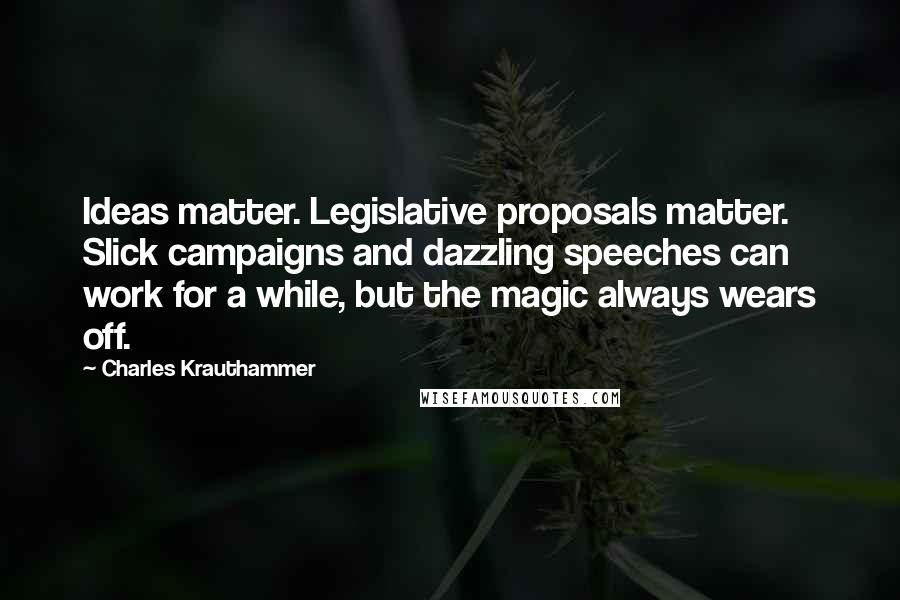 Ideas matter. Legislative proposals matter. Slick campaigns and dazzling speeches can work for a while, but the magic always wears off.

~ Charles Krauthammer

WISEFAMOUSQUOTES.COM